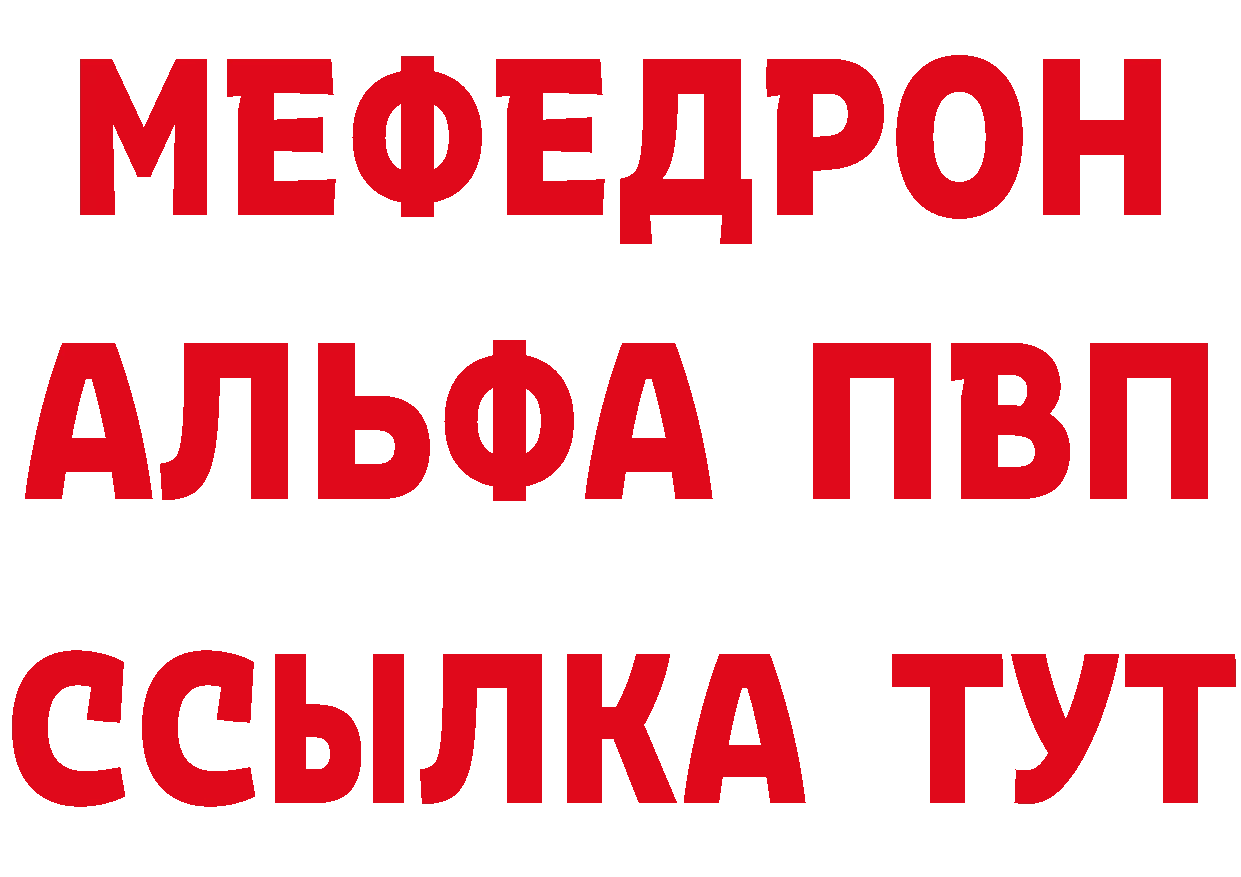 МЕФЕДРОН
АЛЬФА ПВП
ССЫЛКА ТУТ